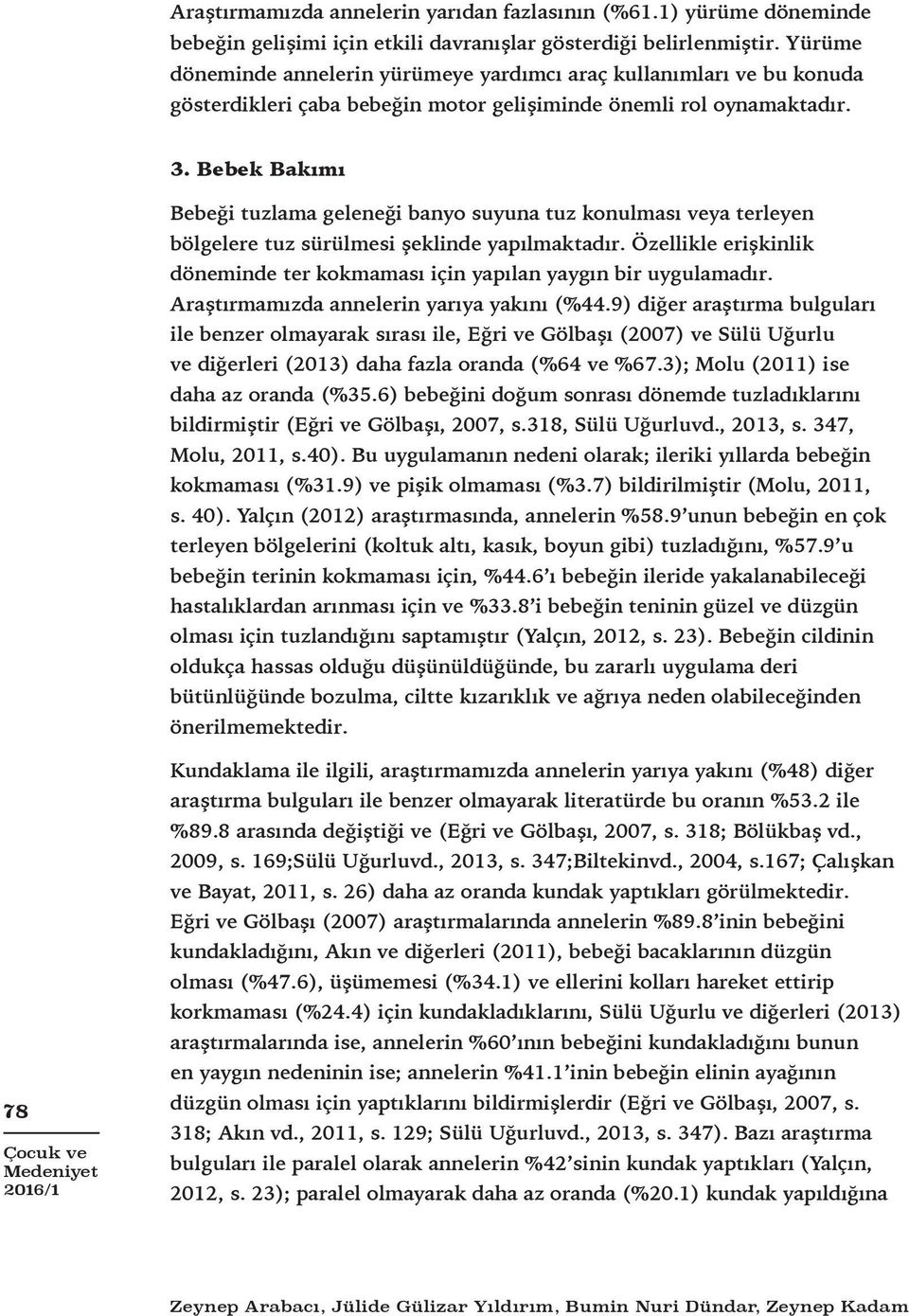 Araştırmamızda annelerin yarıdan fazlasının (%61.1) yürüme döneminde bebeğin gelişimi için etkili davranışlar gösterdiği belirlenmiştir. Yürüme döneminde annelerin yürümeye yardımcı araç kullanımları ve bu konuda gösterdikleri çaba bebeğin motor gelişiminde önemli rol oynamaktadır.

3. Bebek Bakımı

Bebeği tuzlama geleneği banyo suyuna tuz konulması veya terleyen bölgelere tuz sürülmesi şeklinde yapılmaktadır. Özellikle erişkinlik döneminde ter kokmaması için yapılan yaygın bir uygulamadır. Araştırmamızda annelerin yarıya yakını (%44.9) diğer araştırma bulguları ile benzer olmayarak sırası ile, Eğri ve Gölbaşı (2007) ve Sülü Uğurlu ve diğerleri (2013) daha fazla oranda (%64 ve %67.3); Molu (2011) ise daha az oranda (%35.6) bebeğini doğum sonrası dönemde tuzladıklarını bildirmiştir (Eğri ve Gölbaşı, 2007, s.318, Sülü Uğurluvd., 2013, s. 347, Molu, 2011, s.40). Bu uygulamanın nedeni olarak; ileriki yıllarda bebeğin kokmaması (%31.9) ve pişik olmaması (%3.7) bildirilmiştir (Molu, 2011, s. 40). Yalçın (2012) araştırmasında, annelerin %58.9'unun bebeğin en çok terleyen bölgelerini (koltuk altı, kasık, boyun gibi) tuzladığını, %57.9'u bebeğin terinin kokmaması için, %44.6'ı bebeğin ileride yakalanabileceği hastalıklardan arınması için ve %33.8'i bebeğin teninin güzel ve düzgün olması için tuzlandığını saptamıştır (Yalçın, 2012, s. 23). Bebeğin cildinin oldukça hassas olduğu düşünüldüğünde, bu zararlı uygulama deri bütünlüğünde bozulma, ciltte kızarıklık ve ağrıya neden olabileceğinden önerilmemektedir.

Kundaklama ile ilgili, araştırmamızda annelerin yarıya yakını (%48) diğer araştırma bulguları ile benzer olmayarak literatürde bu oranın %53.2 ile %89.8 arasında değiştiği ve (Eğri ve Gölbaşı, 2007, s. 318; Bölükbaş vd., 2009, s. 169;Sülü Uğurluvd., 2013, s. 347;Biltekinvd., 2004, s.167; Çalışkan ve Bayat, 2011, s. 26) daha az oranda kundak yaptıkları görülmektedir. Eğri ve Gölbaşı (2007) araştırmalarında annelerin %89.8'inin bebeğini kundakladığını, Akın ve diğerleri (2011), bebeği bacaklarının düzgün olması (%47.6), üşümemesi (%34.1) ve ellerini kolları hareket ettirip korkmaması (%24.4) için kundakladıklarını, Sülü Uğurlu ve diğerleri (2013) araştırmalarında ise, annelerin %60'ının bebeğini kundakladığını bunun en yaygın nedeninin ise; annelerin %41.1'inin bebeğin elinin ayağının düzgün olması için yaptıklarını bildirmişlerdir (Eğri ve Gölbaşı, 2007, s. 318; Akın vd., 2011, s. 129; Sülü Uğurluvd., 2013, s. 347). Bazı araştırma bulguları ile paralel olarak annelerin %42'sinin kundak yaptıkları (Yalçın, 2012, s. 23); paralel olmayarak daha az oranda (%20.1) kundak yapıldığına

78
Çocuk ve Medeniyet 2016/1

Zeynep Arabacı, Jülide Gülizar Yıldırım, Bumin Nuri Dündar, Zeynep Kadam